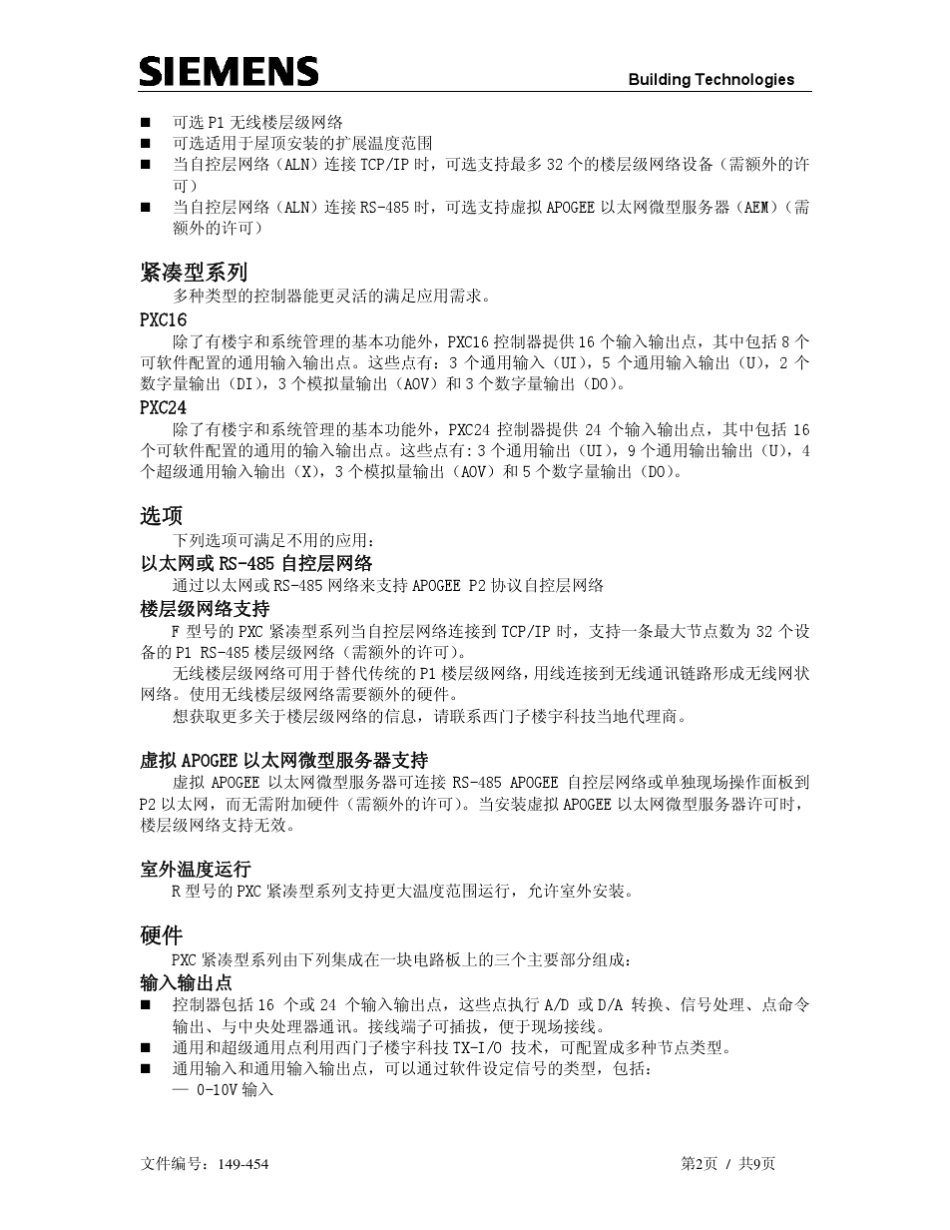 SIEMENS

Building Technologies

■ 可选 P1 无线楼层级网络
■ 可选适用于屋顶安装的扩展温度范围
■ 当自控层网络（ALN）连接 TCP/IP 时，可选支持最多 32 个的楼层级网络设备（需额外的许可）
■ 当自控层网络（ALN）连接 RS-485 时，可选支持虚拟 APOGEE 以太网微型服务器（AEM）（需额外的许可）

紧凑型系列

多种类型的控制器能更灵活的满足应用需求。

PXC16

除了有楼宇和系统管理的基本功能外，PXC16 控制器提供 16 个输入输出点，其中包括 8 个可软件配置的通用输入输出点。这些点有：3 个通用输入（UI），5 个通用输入输出（U），2 个数字量输出（DI），3 个模拟量输出（AOV）和 3 个数字量输出（DO）。

PXC24

除了有楼宇和系统管理的基本功能外，PXC24 控制器提供 24 个输入输出点，其中包括 16 个可软件配置的通用的输入输出点。这些点有：3 个通用输出（UI），9 个通用输出输出（U），4 个超级通用输入输出（X），3 个模拟量输出（AOV）和 5 个数字量输出（DO）。

选项

下列选项可满足不用的应用：

以太网或 RS-485 自控层网络

通过以太网或 RS-485 网络来支持 APOGEE P2 协议自控层网络

楼层级网络支持

F 型号的 PXC 紧凑型系列当自控层网络连接到 TCP/IP 时，支持一条最大节点数为 32 个设备的 P1 RS-485 楼层级网络（需额外的许可）。

无线楼层级网络可用于替代传统的 P1 楼层级网络，用线连接到无线通讯链路形成无线网状网络。使用无线楼层级网络需要额外的硬件。

想获取更多关于楼层级网络的信息，请联系西门子楼宇科技当地代理商。

虚拟 APOGEE 以太网微型服务器支持

虚拟 APOGEE 以太网微型服务器可连接 RS-485 APOGEE 自控层网络或单独现场操作面板到 P2 以太网，而无需附加硬件（需额外的许可）。当安装虚拟 APOGEE 以太网微型服务器许可时，楼层级网络支持无效。

室外温度运行

R 型号的 PXC 紧凑型系列支持更大温度范围运行，允许室外安装。

硬件

PXC 紧凑型系列由下列集成在一块电路板上的三个主要部分组成：

输入输出点

■ 控制器包括 16 个或 24 个输入输出点，这些点执行 A/D 或 D/A 转换、信号处理、点命令输出、与中央处理器通讯。接线端子可插拔，便于现场接线。
■ 通用和超级通用点利用西门子楼宇科技 TX-I/O 技术，可配置成多种节点类型。
■ 通用输入和通用输入输出点，可以通过软件设定信号的类型，包括：
— 0-10V 输入

文件编号：149-454

第2页 / 共9页